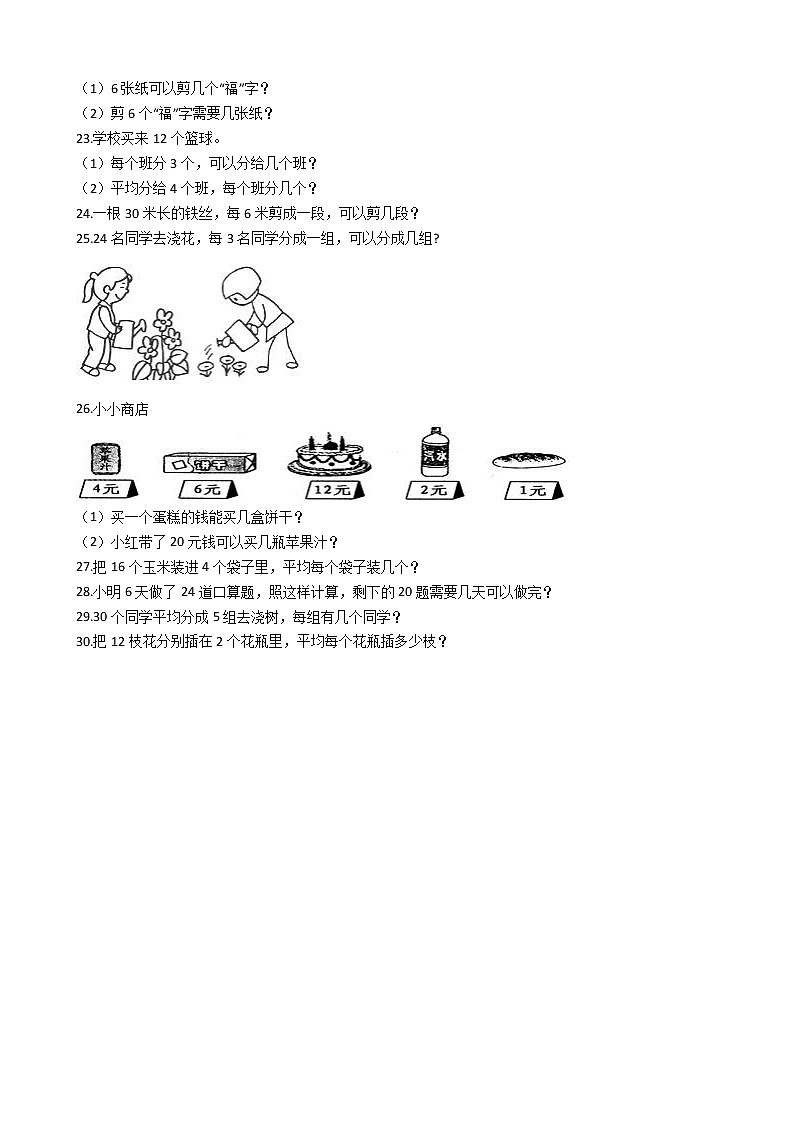 （1）6张纸可以剪几个“福”字？
（2）剪 6 个“福”字需要几张纸？
23.学校买来 12 个篮球。
（1）每个班分 3 个，可以分给几个班？
（2）平均分给 4 个班，每个班分几个？
24.一根 30 米长的铁丝，每 6 米剪成一段，可以剪几段？
25.24 名同学去浇花，每 3 名同学分成一组，可以分成几组?

26.小小商店

苹果汁 饼干 汽水

4元 6元 12元 2元 1元

（1）买一个蛋糕的钱能买几盒饼干？
（2）小红带了 20 元钱可以买几瓶苹果汁？
27.把 16 个玉米装进 4 个袋子里，平均每个袋子装几个？
28.小明 6 天做了 24 道口算题，照这样计算，剩下的 20 题需要几天可以做完？
29.30 个同学平均分成 5 组去浇树，每组有几个同学？
30.把 12 枝花分别插在 2 个花瓶里，平均每个花瓶插多少枝？